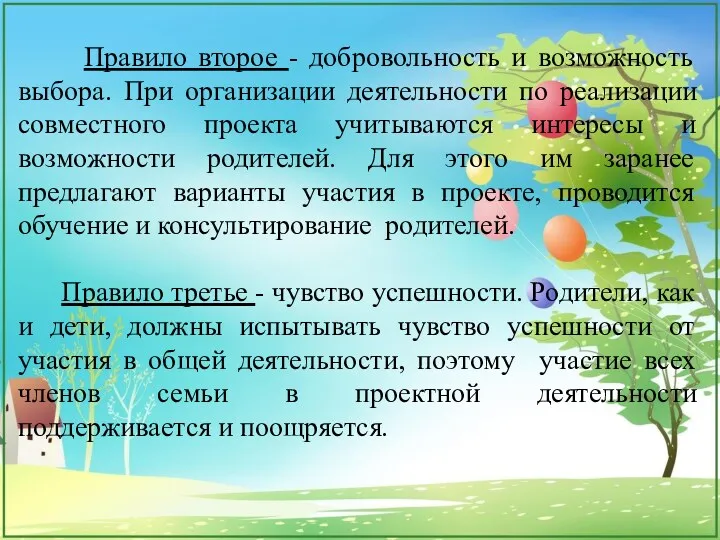 Правило второе - добровольность и возможность выбора. При организации деятельности по реализации совместного проекта учитываются интересы и возможности родителей. Для этого им заранее предлагают варианты участия в проекте, проводится обучение и консультирование родителей.

Правило третье - чувство успешности. Родители, как и дети, должны испытывать чувство успешности от участия в общей деятельности, поэтому участие всех членов семьи в проектной деятельности поддерживается и поощряется.